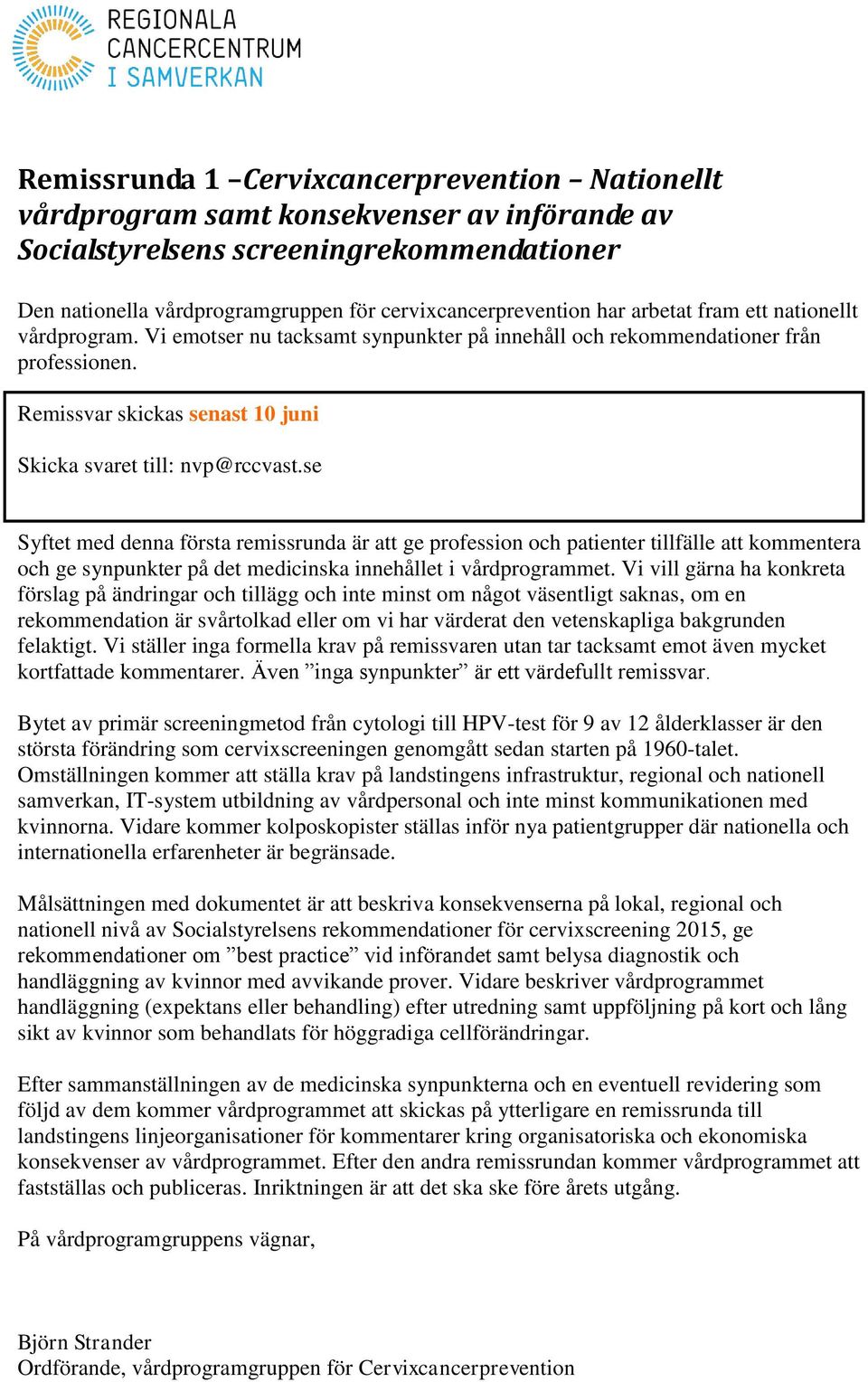 REGIONALA
CANCERCENTRUM
I SAMVERKAN

Remissrunda 1 –Cervixcancerprevention – Nationellt vårdprogram samt konsekvenser av införande av Socialstyrelsens screeningrekommendationer

Den nationella vårdprogramgruppen för cervixcancerprevention har arbetat fram ett nationellt vårdprogram. Vi emotser nu tacksamt synpunkter på innehåll och rekommendationer från professionen.

Remissvar skickas senast 10 juni

Skicka svaret till: nvp@rccvast.se

Syftet med denna första remissrunda är att ge profession och patienter tillfälle att kommentera och ge synpunkter på det medicinska innehållet i vårdprogrammet. Vi vill gärna ha konkreta förslag på ändringar och tillägg och inte minst om något väsentligt saknas, om en rekommendation är svårtolkad eller om vi har värderat den vetenskapliga bakgrunden felaktigt. Vi ställer inga formella krav på remissvaren utan tar tacksamt emot även mycket kortfattade kommentarer. Även ”inga synpunkter” är ett värdefullt remissvar.

Bytet av primär screeningmetod från cytologi till HPV-test för 9 av 12 ålderklasser är den största förändring som cervixscreeningen genomgått sedan starten på 1960-talet. Omställningen kommer att ställa krav på landstingens infrastruktur, regional och nationell samverkan, IT-system utbildning av vårdpersonal och inte minst kommunikationen med kvinnorna. Vidare kommer kolposkopister ställas inför nya patientgrupper där nationella och internationella erfarenheter är begränsade.

Målsättningen med dokumentet är att beskriva konsekvenserna på lokal, regional och nationell nivå av Socialstyrelsens rekommendationer för cervixscreening 2015, ge rekommendationer om ”best practice” vid införandet samt belysa diagnostik och handläggning av kvinnor med avvikande prover. Vidare beskriver vårdprogrammet handläggning (expektans eller behandling) efter utredning samt uppföljning på kort och lång sikt av kvinnor som behandlats för höggradiga cellförändringar.

Efter sammanställningen av de medicinska synpunkterna och en eventuell revidering som följd av dem kommer vårdprogrammet att skickas på ytterligare en remissrunda till landstingens linjeorganisationer för kommentarer kring organisatoriska och ekonomiska konsekvenser av vårdprogrammet. Efter den andra remissrundan kommer vårdprogrammet att fastställas och publiceras. Inriktningen är att det ska ske före årets utgång.

På vårdprogramgruppens vägnar,

Björn Strander
Ordförande, vårdprogramgruppen för Cervixcancerprevention